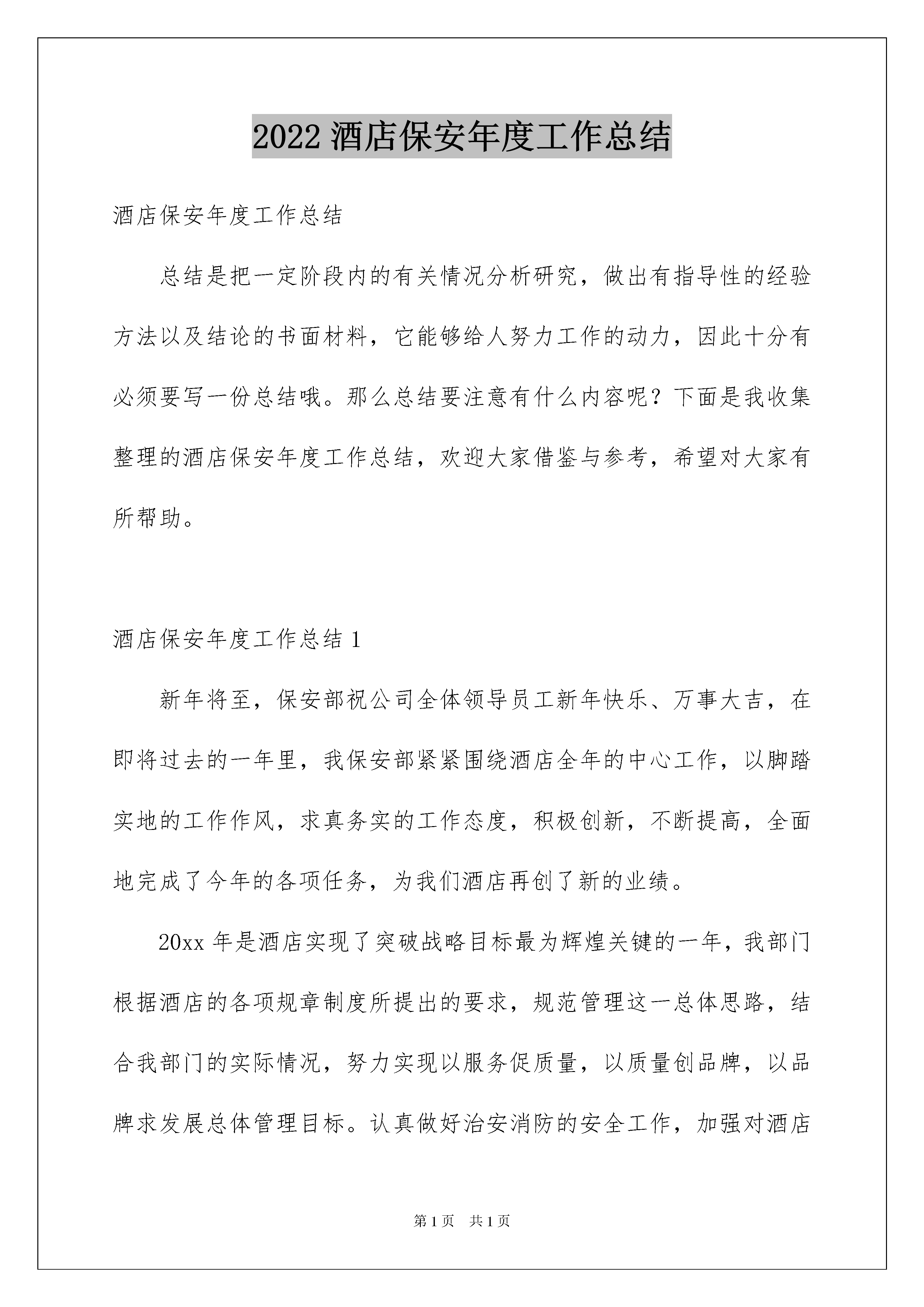 2022 酒店保安年度工作总结

酒店保安年度工作总结

总结是把一定阶段内的有关情况分析研究，做出有指导性的经验方法以及结论的书面材料，它能够给人努力工作的动力，因此十分有必须要写一份总结哦。那么总结要注意有什么内容呢？下面是我收集整理的酒店保安年度工作总结，欢迎大家借鉴与参考，希望对大家有所帮助。

酒店保安年度工作总结 1

新年将至，保安部祝公司全体领导员工新年快乐、万事大吉，在即将过去的一年里，我保安部紧紧围绕酒店全年的中心工作，以脚踏实地的工作作风，求真务实的工作态度，积极创新，不断提高，全面地完成了今年的各项任务，为我们酒店再创了新的业绩。

20xx 年是酒店实现了突破战略目标最为辉煌关键的一年，我部门根据酒店的各项规章制度所提出的要求，规范管理这一总体思路，结合我部门的实际情况，努力实现以服务促质量，以质量创品牌，以品牌求发展总体管理目标。认真做好治安消防的安全工作，加强对酒店

第 1 页　共 1 页